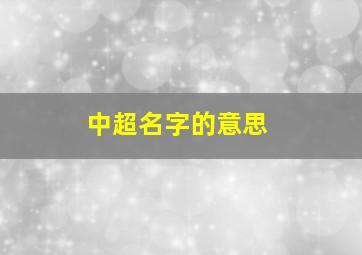 中超名字的意思